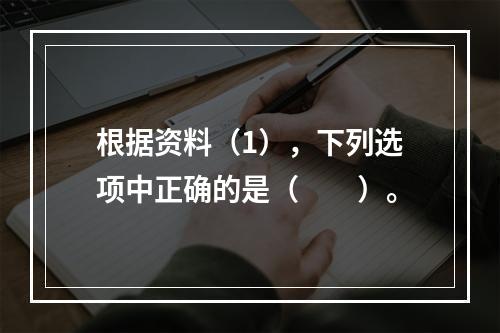 根据资料（1），下列选项中正确的是（　　）。